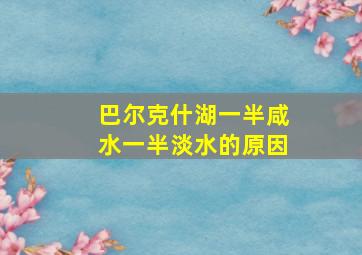 巴尔克什湖一半咸水一半淡水的原因